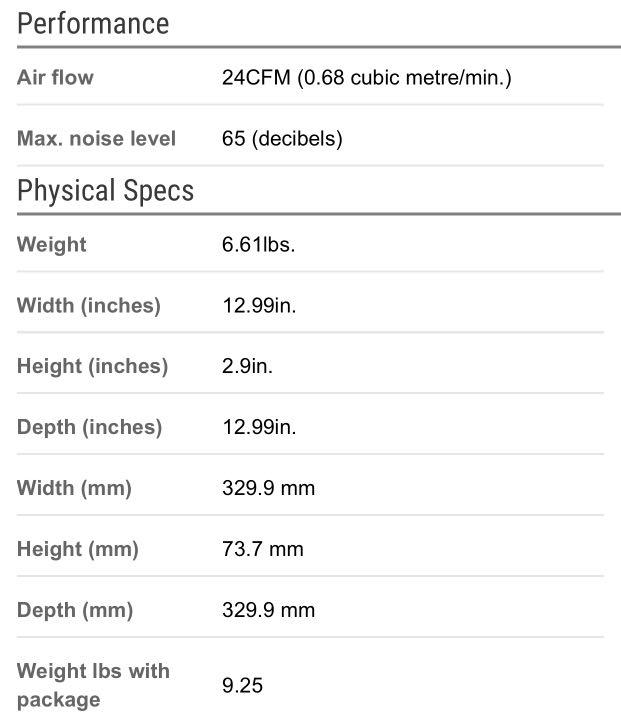 Performance

| Air flow | 24CFM (0.68 cubic metre/min.) |
|---|---|
| Max. noise level | 65 (decibels) |

Physical Specs

| Weight | 6.61lbs. |
|---|---|
| Width (inches) | 12.99in. |
| Height (inches) | 2.9in. |
| Depth (inches) | 12.99in. |
| Width (mm) | 329.9 mm |
| Height (mm) | 73.7 mm |
| Depth (mm) | 329.9 mm |
| Weight lbs with package | 9.25 |